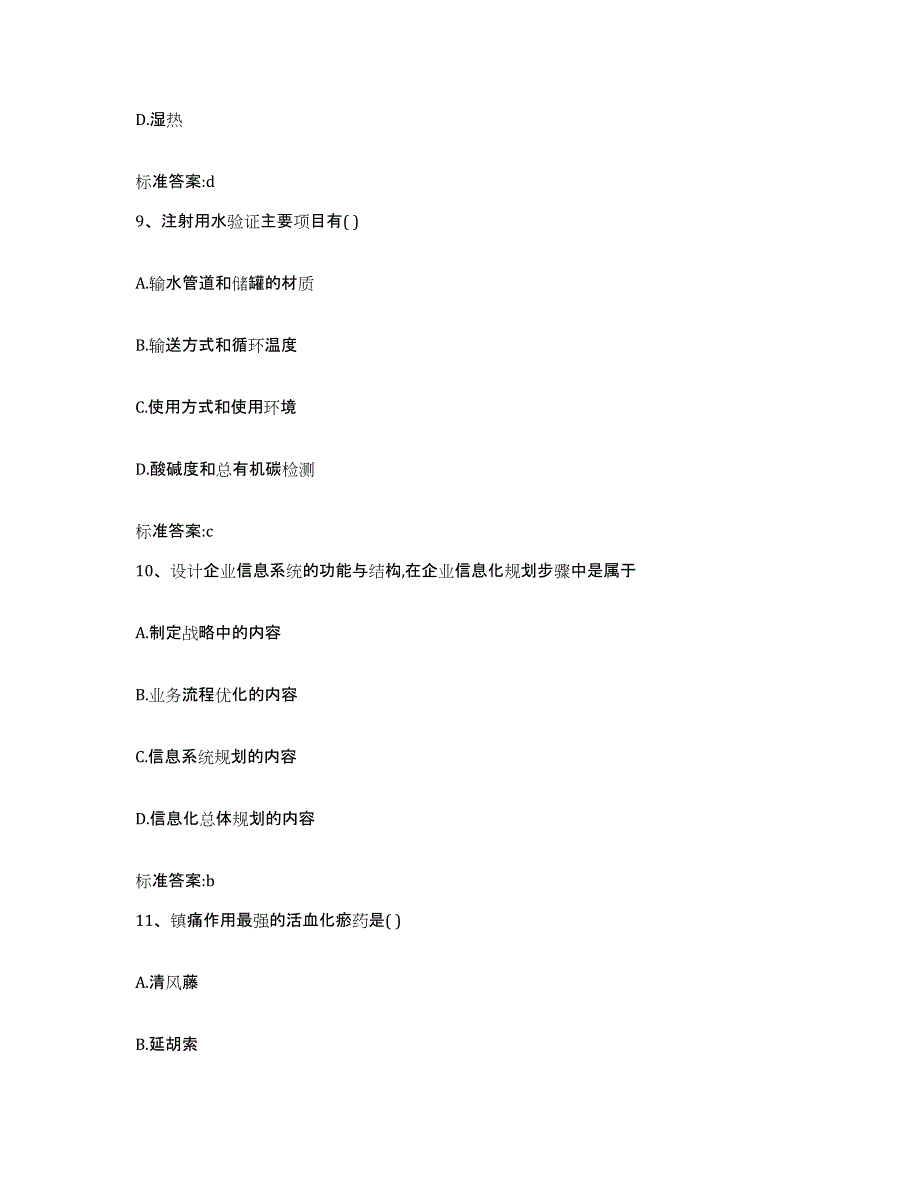 D.湿热

标准答案:d

9、注射用水验证主要项目有( )

A.输水管道和储罐的材质

B.输送方式和循环温度

C.使用方式和使用环境

D.酸碱度和总有机碳检测

标准答案:c

10、设计企业信息系统的功能与结构,在企业信息化规划步骤中是属于

A.制定战略中的内容

B.业务流程优化的内容

C.信息系统规划的内容

D.信息化总体规划的内容

标准答案:b

11、镇痛作用最强的活血化瘀药是( )

A.清风藤

B.延胡索